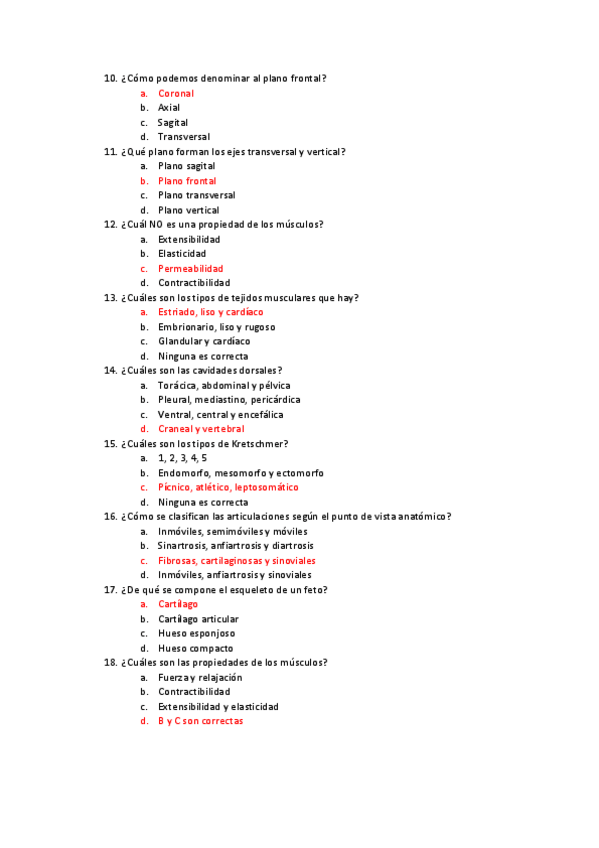 10. ¿Cómo podemos denominar al plano frontal?
a. Coronal
b. Axial
c. Sagital
d. Transversal
11. ¿Qué plano forman los ejes transversal y vertical?
a. Plano sagital
b. Plano frontal
c. Plano transversal
d. Plano vertical
12. ¿Cuál NO es una propiedad de los músculos?
a. Extensibilidad
b. Elasticidad
c. Permeabilidad
d. Contractibilidad
13. ¿Cuáles son los tipos de tejidos musculares que hay?
a. Estriado, liso y cardíaco
b. Embrionario, liso y rugoso
c. Glandular y cardíaco
d. Ninguna es correcta
14. ¿Cuáles son las cavidades dorsales?
a. Torácica, abdominal y pélvica
b. Pleural, mediastino, pericárdica
c. Ventral, central y encefálica
d. Craneal y vertebral
15. ¿Cuáles son los tipos de Kretschmer?
a. 1, 2, 3, 4, 5
b. Endomorfo, mesomorfo y ectomorfo
c. Pícnico, atlético, leptosomático
d. Ninguna es correcta
16. ¿Cómo se clasifican las articulaciones según el punto de vista anatómico?
a. Inmóviles, semimóviles y móviles
b. Sinartrosis, anfiartrosis y diartrosis
c. Fibrosas, cartilaginosas y sinoviales
d. Inmóviles, anfiartrosis y sinoviales
17. ¿De qué se compone el esqueleto de un feto?
a. Cartílago
b. Cartílago articular
c. Hueso esponjoso
d. Hueso compacto
18. ¿Cuáles son las propiedades de los músculos?
a. Fuerza y relajación
b. Contractibilidad
c. Extensibilidad y elasticidad
d. B y C son correctas